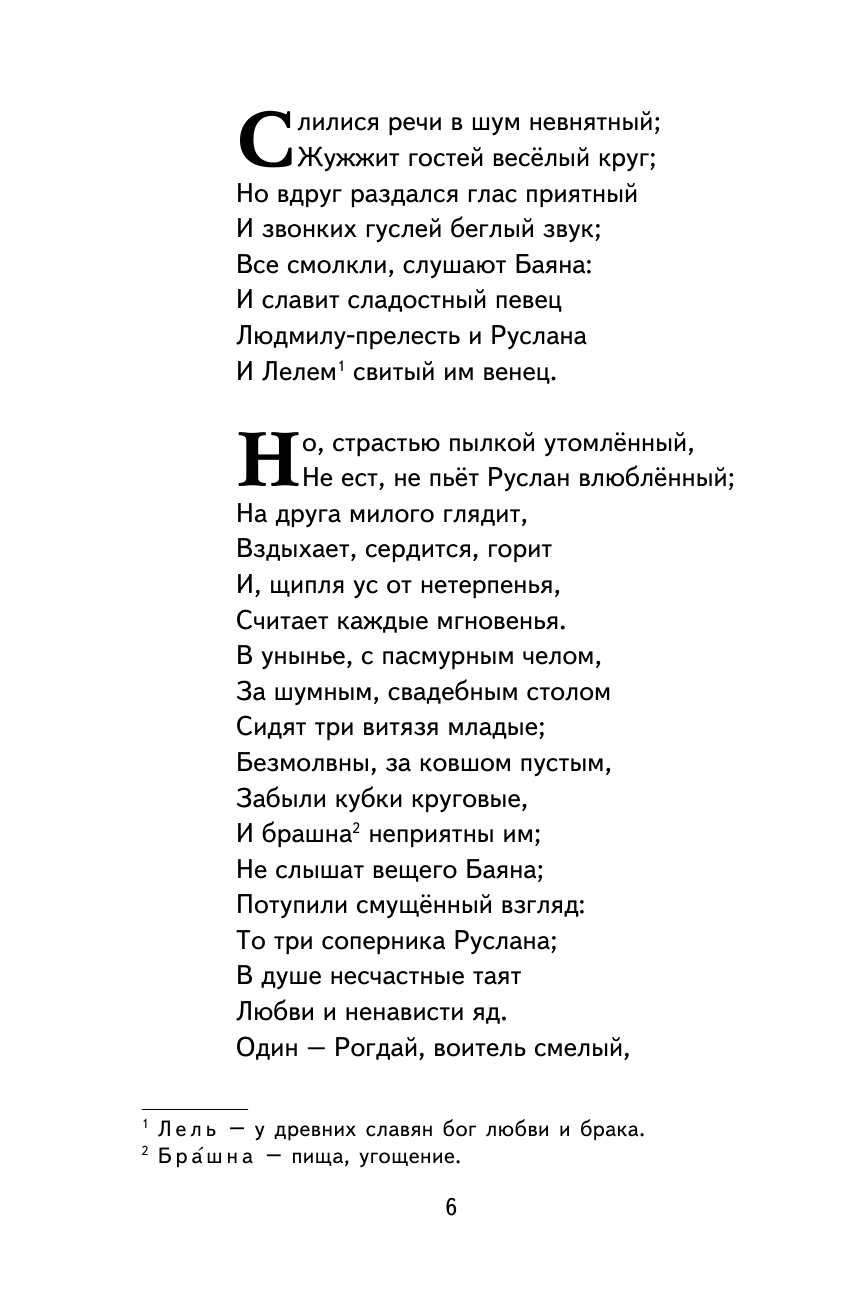 Слилися речи в шум невнятный;
Жужжит гостей весёлый круг;
Но вдруг раздался глас приятный
И звонких гуслей беглый звук;
Все смолкли, слушают Баяна:
И славит сладостный певец
Людмилу-прелесть и Руслана
И Лелем$^1$ свитый им венец.

Но, страстью пылкой утомлённый,
Не ест, не пьёт Руслан влюблённый;
На друга милого глядит,
Вздыхает, сердится, горит
И, щипля ус от нетерпенья,
Считает каждые мгновенья.
В унынье, с пасмурным челом,
За шумным, свадебным столом
Сидят три витязя младые;
Безмолвны, за ковшом пустым,
Забыли кубки круговые,
И брашна$^2$ неприятны им;
Не слышат вещего Баяна;
Потупили смущённый взгляд:
То три соперника Руслана;
В душе несчастные таят
Любви и ненависти яд.
Один — Рогдай, воитель смелый,

$^1$ Лель — у древних славян бог любви и брака.
$^2$ Бра́шна — пища, угощение.

6